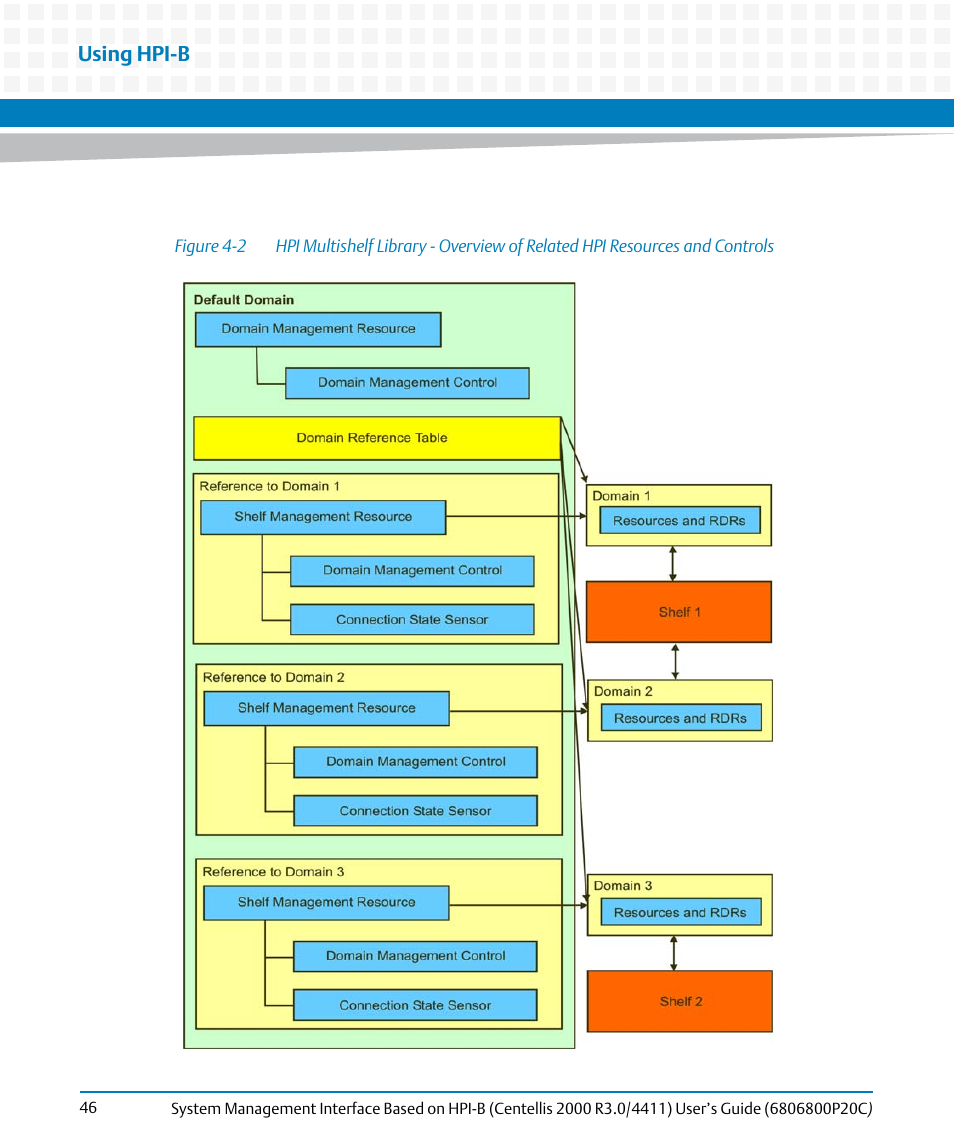 Using HPI-B

Figure 4-2 HPI Multishelf Library - Overview of Related HPI Resources and Controls

Default Domain

Domain Management Resource

Domain Management Control

Domain Reference Table

Reference to Domain 1

Shelf Management Resource

Domain Management Control

Connection State Sensor

Reference to Domain 2

Shelf Management Resource

Domain Management Control

Connection State Sensor

Reference to Domain 3

Shelf Management Resource

Domain Management Control

Connection State Sensor

Domain 1

Resources and RDRs

Shelf 1

Domain 2

Resources and RDRs

Domain 3

Resources and RDRs

Shelf 2

46 System Management Interface Based on HPI-B (Centellis 2000 R3.0/4411) User's Guide (6806800P20C)